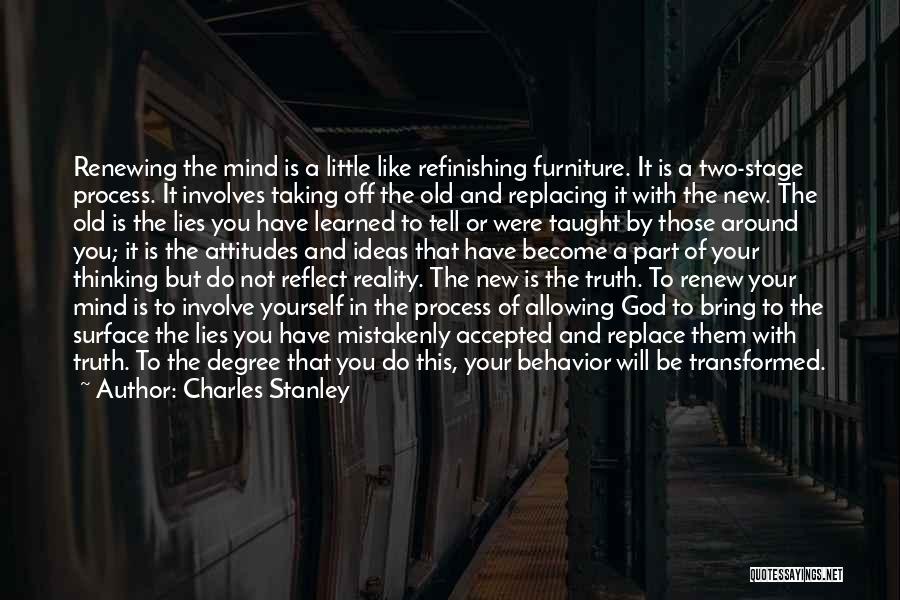 Renewing the mind is a little like refinishing furniture. It is a two-stage process. It involves taking off the old and replacing it with the new. The old is the lies you have learned to tell or were taught by those around you; it is the attitudes and ideas that have become a part of your thinking but do not reflect reality. The new is the truth. To renew your mind is to involve yourself in the process of allowing God to bring to the surface the lies you have mistakenly accepted and replace them with truth. To the degree that you do this, your behavior will be transformed.
~ Author: Charles Stanley

QUOTESSAYINGS.NET